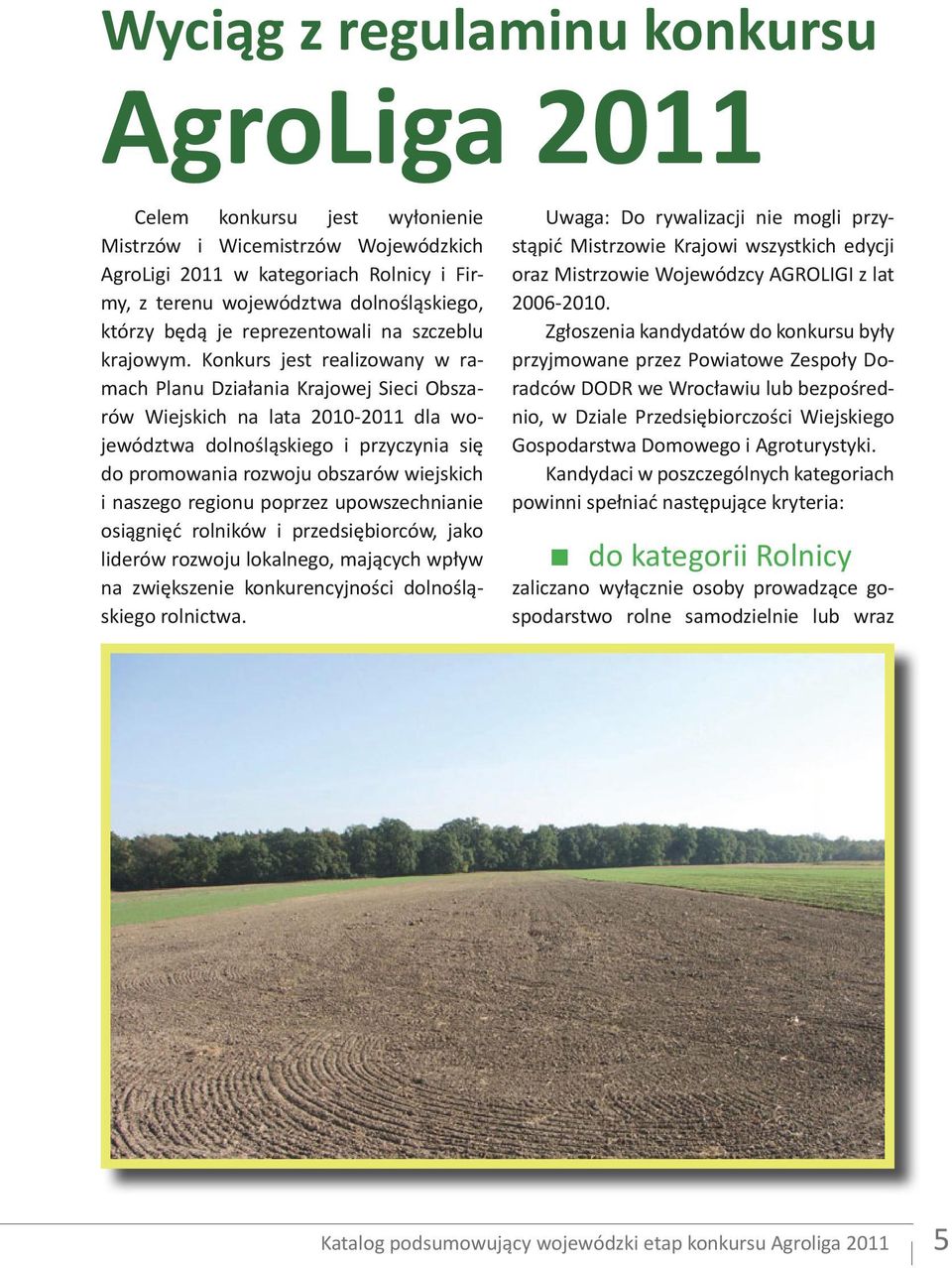 Wyciąg z regulaminu konkursu

AgroLiga 2011

Celem konkursu jest wyłonienie Mistrzów i Wicemistrzów Wojewódzkich AgroLigi 2011 w kategoriach Rolnicy i Firmy, z terenu województwa dolnośląskiego, którzy będą je reprezentowali na szczeblu krajowym. Konkurs jest realizowany w ramach Planu Działania Krajowej Sieci Obszarów Wiejskich na lata 2010-2011 dla województwa dolnośląskiego i przyczynia się do promowania rozwoju obszarów wiejskich i naszego regionu poprzez upowszechnianie osiągnięć rolników i przedsiębiorców, jako liderów rozwoju lokalnego, mających wpływ na zwiększenie konkurencyjności dolnośląskiego rolnictwa.

Uwaga: Do rywalizacji nie mogli przystąpić Mistrzowie Krajowi wszystkich edycji oraz Mistrzowie Wojewódzcy AGROLIGI z lat 2006-2010.

Zgłoszenia kandydatów do konkursu były przyjmowane przez Powiatowe Zespoły Doradców DODR we Wrocławiu lub bezpośrednio, w Dziale Przedsiębiorczości Wiejskiego Gospodarstwa Domowego i Agroturystyki.

Kandydaci w poszczególnych kategoriach powinni spełniać następujące kryteria:

do kategorii Rolnicy

zaliczano wyłącznie osoby prowadzące gospodarstwo rolne samodzielnie lub wraz

Katalog podsumowujący wojewódzki etap konkursu Agroliga 2011 5